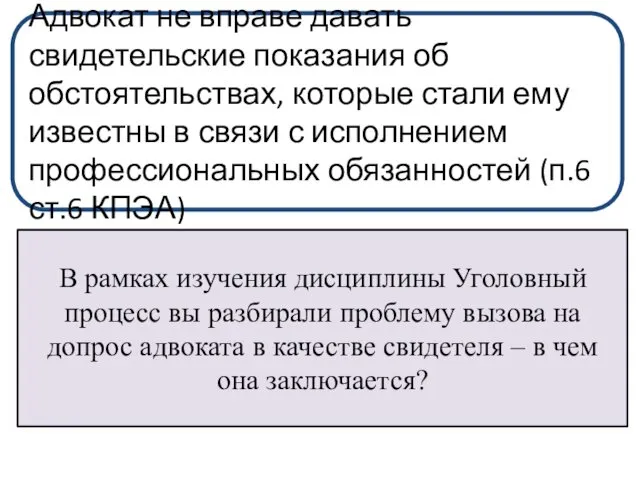 Адвокат не вправе давать свидетельские показания об обстоятельствах, которые стали ему известны в связи с исполнением профессиональных обязанностей (п.6 ст.6 КПЭА)

В рамках изучения дисциплины Уголовный процесс вы разбирали проблему вызова на допрос адвоката в качестве свидетеля – в чем она заключается?